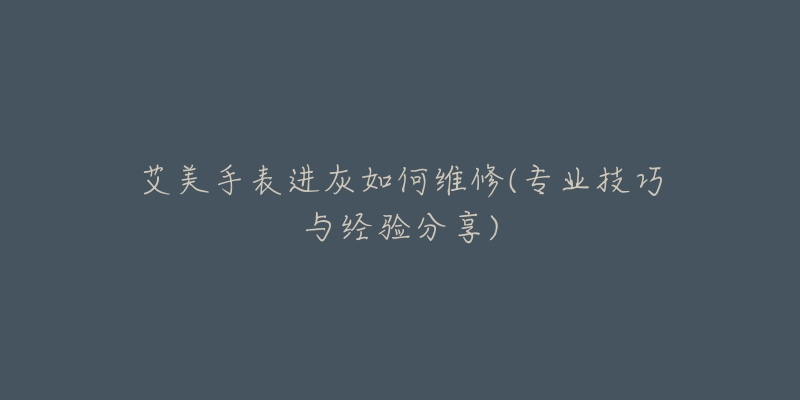 艾美手表进灰如何维修(专业技巧与经验分享)